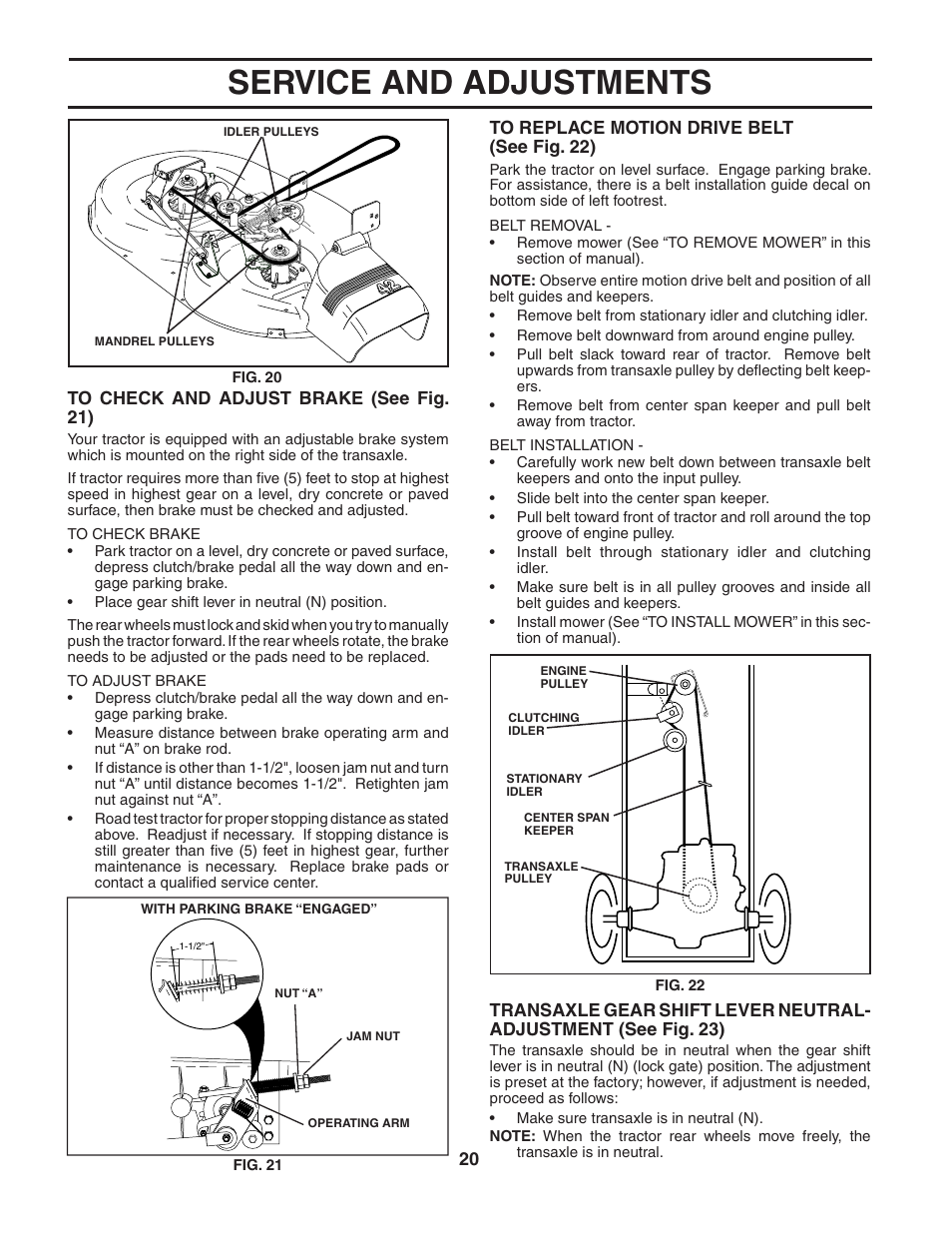 SERVICE AND ADJUSTMENTS

IDLER PULLEYS

MANDREL PULLEYS

FIG. 20

TO CHECK AND ADJUST BRAKE (See Fig. 21)

Your tractor is equipped with an adjustable brake system which is mounted on the right side of the transaxle.

If tractor requires more than five (5) feet to stop at highest speed in highest gear on a level, dry concrete or paved surface, then brake must be checked and adjusted.

TO CHECK BRAKE
• Park tractor on a level, dry concrete or paved surface, depress clutch/brake pedal all the way down and engage parking brake.
• Place gear shift lever in neutral (N) position.

The rear wheels must lock and skid when you try to manually push the tractor forward. If the rear wheels rotate, the brake needs to be adjusted or the pads need to be replaced.

TO ADJUST BRAKE
• Depress clutch/brake pedal all the way down and engage parking brake.
• Measure distance between brake operating arm and nut “A” on brake rod.
• If distance is other than 1-1/2", loosen jam nut and turn nut “A” until distance becomes 1-1/2". Retighten jam nut against nut “A”.
• Road test tractor for proper stopping distance as stated above. Readjust if necessary. If stopping distance is still greater than five (5) feet in highest gear, further maintenance is necessary. Replace brake pads or contact a qualified service center.

WITH PARKING BRAKE “ENGAGED”

1-1/2"

NUT “A”

JAM NUT

OPERATING ARM

FIG. 21

TO REPLACE MOTION DRIVE BELT (See Fig. 22)

Park the tractor on level surface. Engage parking brake. For assistance, there is a belt installation guide decal on bottom side of left footrest.

BELT REMOVAL -
• Remove mower (See “TO REMOVE MOWER” in this section of manual).

NOTE: Observe entire motion drive belt and position of all belt guides and keepers.
• Remove belt from stationary idler and clutching idler.
• Remove belt downward from around engine pulley.
• Pull belt slack toward rear of tractor. Remove belt upwards from transaxle pulley by deflecting belt keepers.
• Remove belt from center span keeper and pull belt away from tractor.

BELT INSTALLATION -
• Carefully work new belt down between transaxle belt keepers and onto the input pulley.
• Slide belt into the center span keeper.
• Pull belt toward front of tractor and roll around the top groove of engine pulley.
• Install belt through stationary idler and clutching idler.
• Make sure belt is in all pulley grooves and inside all belt guides and keepers.
• Install mower (See “TO INSTALL MOWER” in this section of manual).

ENGINE PULLEY

CLUTCHING IDLER

STATIONARY IDLER

CENTER SPAN KEEPER

TRANSAXLE PULLEY

FIG. 22

TRANSAXLE GEAR SHIFT LEVER NEUTRAL-ADJUSTMENT (See Fig. 23)

The transaxle should be in neutral when the gear shift lever is in neutral (N) (lock gate) position. The adjustment is preset at the factory; however, if adjustment is needed, proceed as follows:
• Make sure transaxle is in neutral (N).
NOTE: When the tractor rear wheels move freely, the transaxle is in neutral.

20